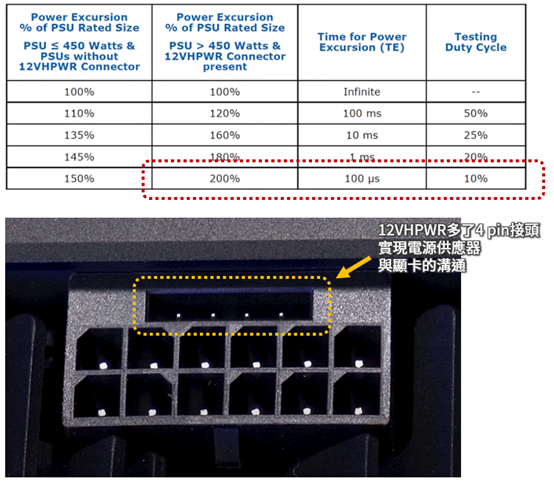 | Power Excursion % of PSU Rated Size PSU ≤ 450 Watts & PSUs without 12VHPWR Connector | Power Excursion % of PSU Rated Size PSU > 450 Watts & 12VHPWR Connector present | Time for Power Excursion (TE) | Testing Duty Cycle |
|---|---|---|---|
| 100% | 100% | Infinite | -- |
| 110% | 120% | 100 ms | 50% |
| 135% | 160% | 10 ms | 25% |
| 145% | 180% | 1 ms | 20% |
| 150% | 200% | 100 µs | 10% |

12VHPWR多了4 pin接頭
實現電源供應器
與顯卡的溝通